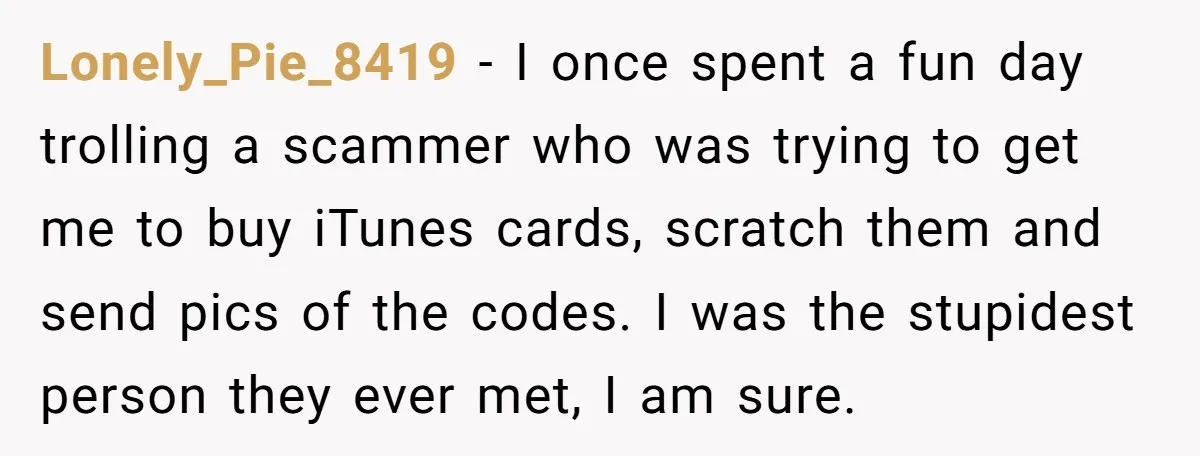 Lonely_Pie_8419 - I once spent a fun day trolling a scammer who was trying to get me to buy iTunes cards, scratch them and send pics of the codes. I was the stupidest person they ever met, I am sure.